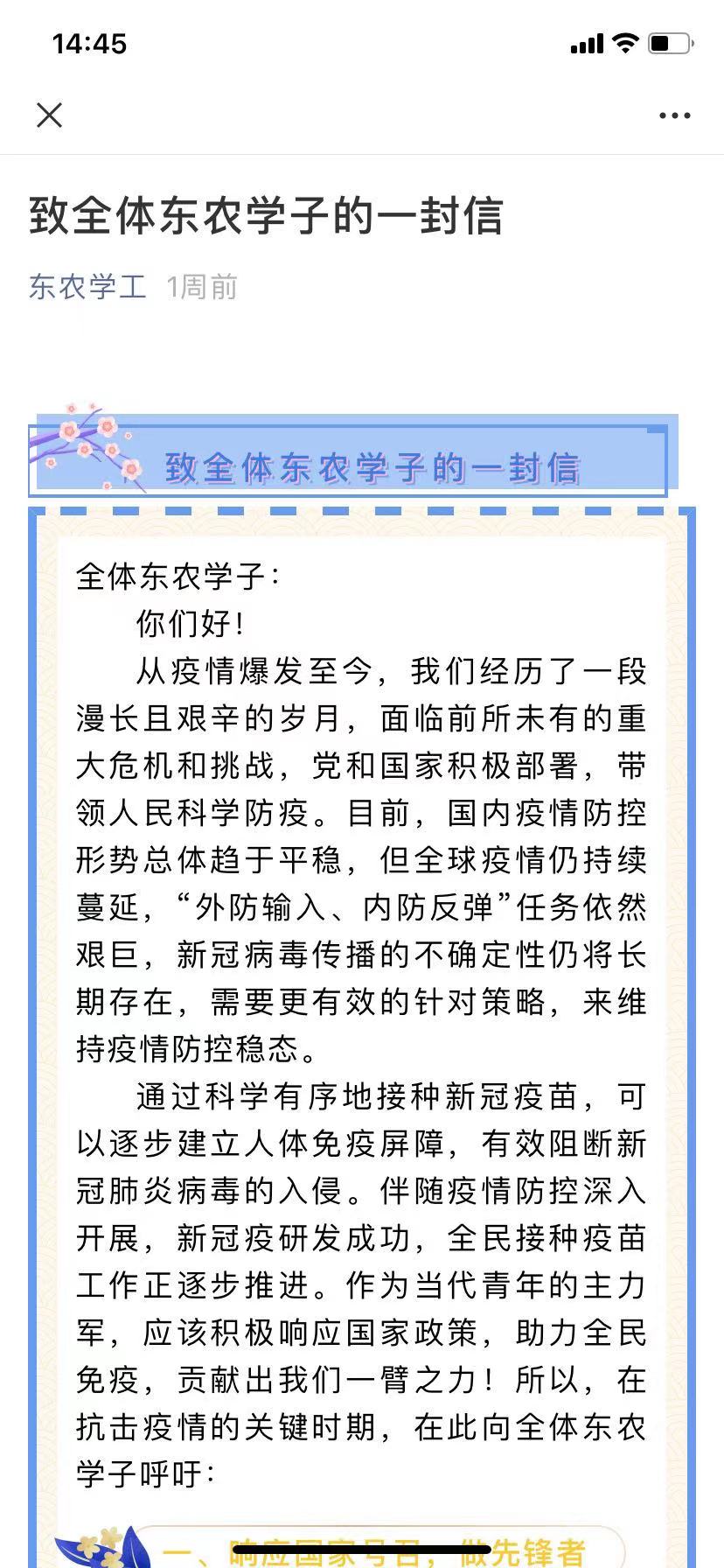 14:45

致全体东农学子的一封信

东农学工 1周前

致全体东农学子的一封信

全体东农学子：

你们好！

从疫情爆发至今，我们经历了一段漫长且艰辛的岁月，面临前所未有的重大危机和挑战，党和国家积极部署，带领人民科学防疫。目前，国内疫情防控形势总体趋于平稳，但全球疫情仍持续蔓延，“外防输入、内防反弹”任务依然艰巨，新冠病毒传播的不确定性仍将长期存在，需要更有效的针对策略，来维持疫情防控稳态。

通过科学有序地接种新冠疫苗，可以逐步建立人体免疫屏障，有效阻断新冠肺炎病毒的入侵。伴随疫情防控深入开展，新冠疫研发成功，全民接种疫苗工作正逐步推进。作为当代青年的主力军，应该积极响应国家政策，助力全民免疫，贡献出我们一臂之力！所以，在抗击疫情的关键时期，在此向全体东农学子呼吁：

一、响应国家号召，做先锋者